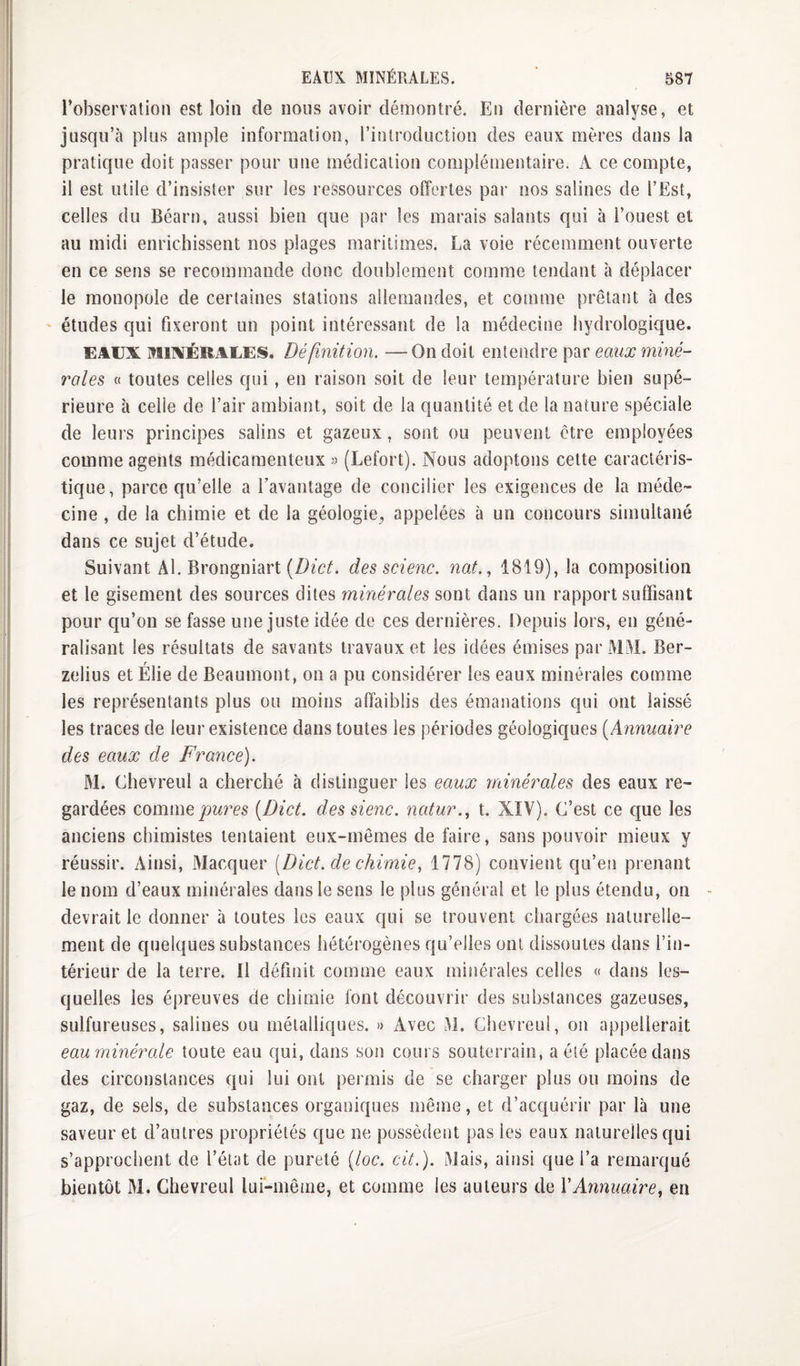 EAUX MINÉRALES. 587

l'observation est loin de nous avoir démontré. En dernière analyse, et jusqu'à plus ample information, l'introduction des eaux mères dans la pratique doit passer pour une médication complémentaire. A ce compte, il est utile d'insister sur les ressources offertes par nos salines de l'Est, celles du Béarn, aussi bien que par les marais salants qui à l'ouest et au midi enrichissent nos plages maritimes. La voie récemment ouverte en ce sens se recommande donc doublement comme tendant à déplacer le monopole de certaines stations allemandes, et comme prêtant à des études qui fixeront un point intéressant de la médecine hydrologique.

EAUX MINÉRALES. Définition. — On doit entendre par eaux minérales « toutes celles qui, en raison soit de leur température bien supérieure à celle de l'air ambiant, soit de la quantité et de la nature spéciale de leurs principes salins et gazeux, sont ou peuvent être employées comme agents médicamenteux » (Lefort). Nous adoptons cette caractéristique, parce qu'elle a l'avantage de concilier les exigences de la médecine, de la chimie et de la géologie, appelées à un concours simultané dans ce sujet d'étude.

Suivant Al. Brongniart (Dict. des scienc. nat., 1819), la composition et le gisement des sources dites minérales sont dans un rapport suffisant pour qu'on se fasse une juste idée de ces dernières. Depuis lors, en généralisant les résultats de savants travaux et les idées émises par MM. Berzelius et Élie de Beaumont, on a pu considérer les eaux minérales comme les représentants plus ou moins affaiblis des émanations qui ont laissé les traces de leur existence dans toutes les périodes géologiques (Annuaire des eaux de France).

M. Chevreul a cherché à distinguer les eaux minérales des eaux regardées comme pures (Dict. des sienc. natur., t. XIV). C'est ce que les anciens chimistes tentaient eux-mêmes de faire, sans pouvoir mieux y réussir. Ainsi, Macquer (Dict. de chimie, 1778) convient qu'en prenant le nom d'eaux minérales dans le sens le plus général et le plus étendu, on devrait le donner à toutes les eaux qui se trouvent chargées naturellement de quelques substances hétérogènes qu'elles ont dissoutes dans l'intérieur de la terre. Il définit comme eaux minérales celles « dans lesquelles les épreuves de chimie font découvrir des substances gazeuses, sulfureuses, salines ou métalliques. » Avec M. Chevreul, on appellerait eau minérale toute eau qui, dans son cours souterrain, a été placée dans des circonstances qui lui ont permis de se charger plus ou moins de gaz, de sels, de substances organiques même, et d'acquérir par là une saveur et d'autres propriétés que ne possèdent pas les eaux naturelles qui s'approchent de l'état de pureté (loc. cit.). Mais, ainsi que l'a remarqué bientôt M. Chevreul lui-même, et comme les auteurs de l'Annuaire, en